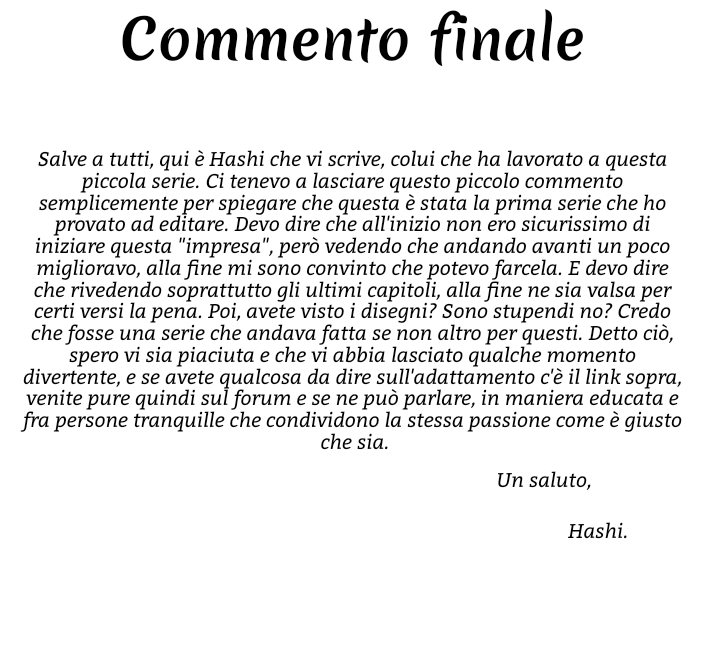 Commento finale

Salve a tutti, qui è Hashi che vi scrive, colui che ha lavorato a questa piccola serie. Ci tenevo a lasciare questo piccolo commento semplicemente per spiegare che questa è stata la prima serie che ho provato ad editare. Devo dire che all'inizio non ero sicurissimo di iniziare questa "impresa", però vedendo che andando avanti un poco miglioravo, alla fine mi sono convinto che potevo farcela. E devo dire che rivedendo soprattutto gli ultimi capitoli, alla fine ne sia valsa per certi versi la pena. Poi, avete visto i disegni? Sono stupendi no? Credo che fosse una serie che andava fatta se non altro per questi. Detto ciò, spero vi sia piaciuta e che vi abbia lasciato qualche momento divertente, e se avete qualcosa da dire sull'adattamento c'è il link sopra, venite pure quindi sul forum e se ne può parlare, in maniera educata e fra persone tranquille che condividono la stessa passione come è giusto che sia.

Un saluto,

Hashi.